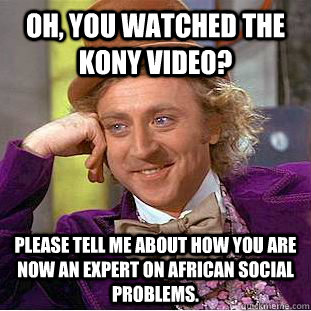 OH, YOU WATCHED THE KONY VIDEO?

PLEASE TELL ME ABOUT HOW YOU ARE NOW AN EXPERT ON AFRICAN SOCIAL PROBLEMS.

quickmeme.com